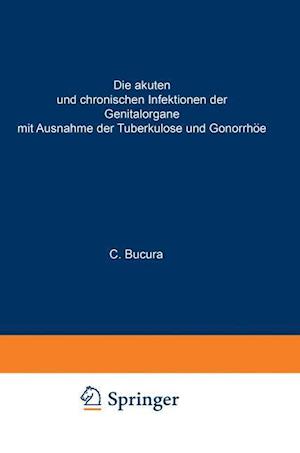 Die akuten und chronischen Infektionen der Genitalorgane mit Ausnahme der Tuberkulose und Gonorrhöe

C. Bucura

Springer